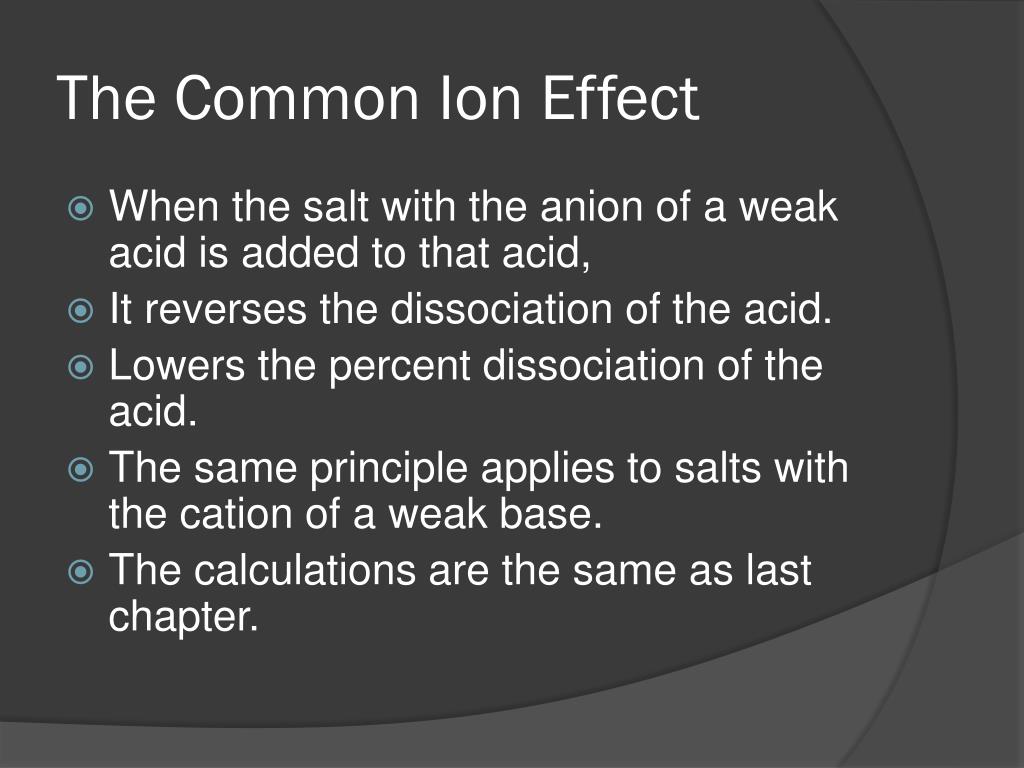 The Common Ion Effect

• When the salt with the anion of a weak acid is added to that acid,
• It reverses the dissociation of the acid.
• Lowers the percent dissociation of the acid.
• The same principle applies to salts with the cation of a weak base.
• The calculations are the same as last chapter.